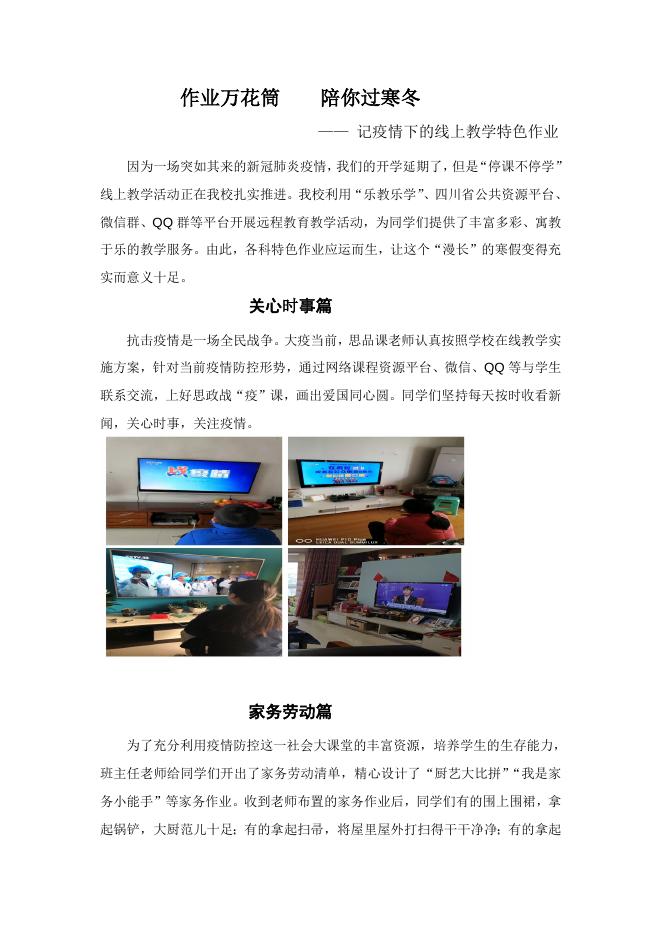 作业万花筒 陪你过寒冬

—— 记疫情下的线上教学特色作业

因为一场突如其来的新冠肺炎疫情，我们的开学延期了，但是“停课不停学”线上教学活动正在我校扎实推进。我校利用“乐教乐学”、四川省公共资源平台、微信群、QQ群等平台开展远程教育教学活动，为同学们提供了丰富多彩、寓教于乐的教学服务。由此，各科特色作业应运而生，让这个“漫长”的寒假变得充实而意义十足。

关心时事篇

抗击疫情是一场全民战争。大疫当前，思品课老师认真按照学校在线教学实施方案，针对当前疫情防控形势，通过网络课程资源平台、微信、QQ等与学生联系交流，上好思政战“疫”课，画出爱国同心圆。同学们坚持每天按时收看新闻，关心时事，关注疫情。

家务劳动篇

为了充分利用疫情防控这一社会大课堂的丰富资源，培养学生的生存能力，班主任老师给同学们开出了家务劳动清单，精心设计了“厨艺大比拼”“我是家务小能手”等家务作业。收到老师布置的家务作业后，同学们有的围上围裙，拿起锅铲，大厨范儿十足；有的拿起扫帚，将屋里屋外打扫得干干净净；有的拿起